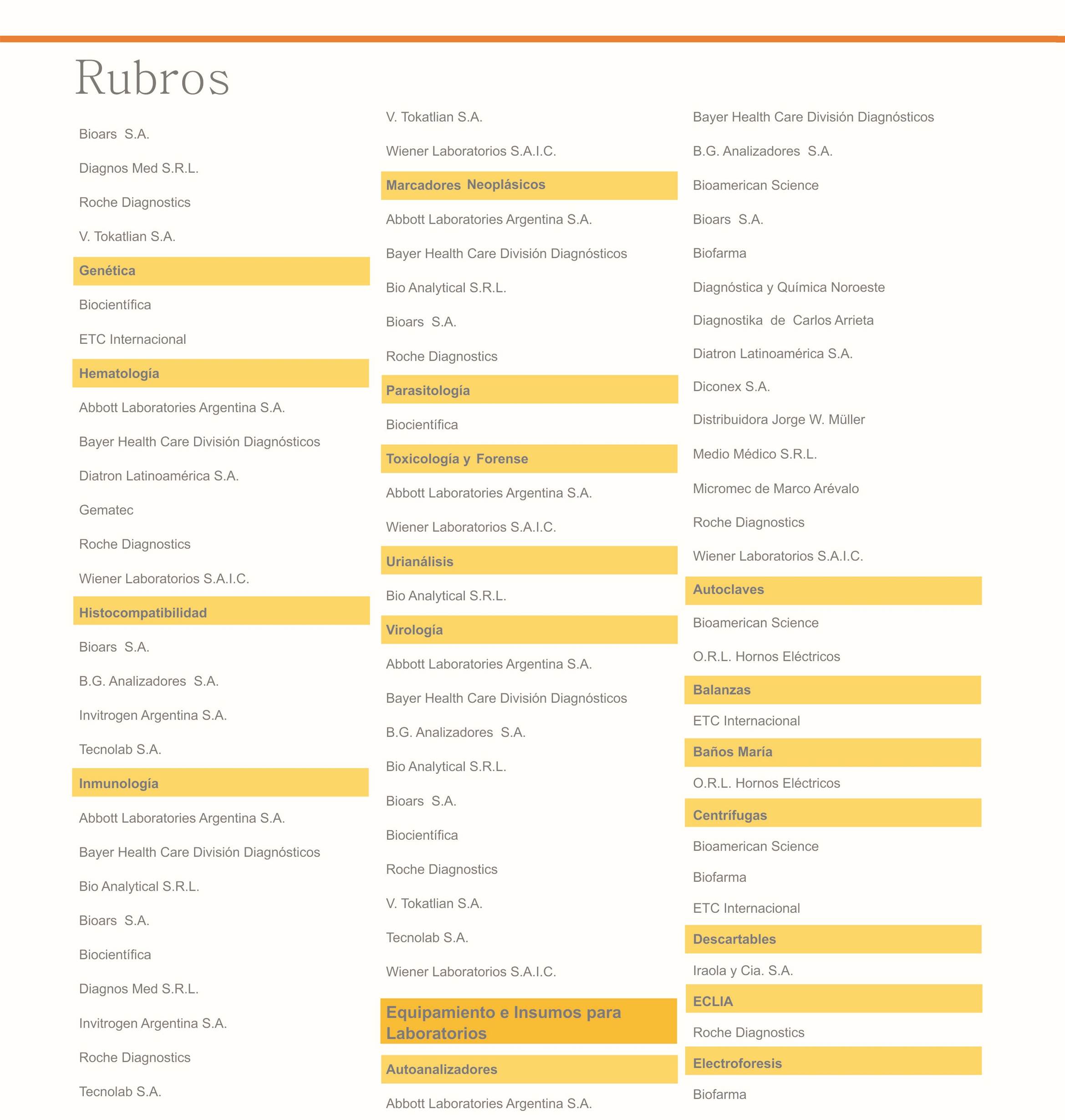 Rubros

Bioars S.A.

Diagnos Med S.R.L.

Roche Diagnostics

V. Tokatlian S.A.

Genética

Biocientífica

ETC Internacional

Hematología

Abbott Laboratories Argentina S.A.

Bayer Health Care División Diagnósticos

Diatron Latinoamérica S.A.

Gematec

Roche Diagnostics

Wiener Laboratorios S.A.I.C.

Histocompatibilidad

Bioars S.A.

B.G. Analizadores S.A.

Invitrogen Argentina S.A.

Tecnolab S.A.

Inmunología

Abbott Laboratories Argentina S.A.

Bayer Health Care División Diagnósticos

Bio Analytical S.R.L.

Bioars S.A.

Biocientífica

Diagnos Med S.R.L.

Invitrogen Argentina S.A.

Roche Diagnostics

Tecnolab S.A.

V. Tokatlian S.A.

Wiener Laboratorios S.A.I.C.

Marcadores Neoplásicos

Abbott Laboratories Argentina S.A.

Bayer Health Care División Diagnósticos

Bio Analytical S.R.L.

Bioars S.A.

Roche Diagnostics

Parasitología

Biocientífica

Toxicología y Forense

Abbott Laboratories Argentina S.A.

Wiener Laboratorios S.A.I.C.

Urianálisis

Bio Analytical S.R.L.

Virología

Abbott Laboratories Argentina S.A.

Bayer Health Care División Diagnósticos

B.G. Analizadores S.A.

Bio Analytical S.R.L.

Bioars S.A.

Biocientífica

Roche Diagnostics

V. Tokatlian S.A.

Tecnolab S.A.

Wiener Laboratorios S.A.I.C.

Equipamiento e Insumos para Laboratorios

Autoanalizadores

Abbott Laboratories Argentina S.A.

Bayer Health Care División Diagnósticos

B.G. Analizadores S.A.

Bioamerican Science

Bioars S.A.

Biofarma

Diagnóstica y Química Noroeste

Diagnostika de Carlos Arrieta

Diatron Latinoamérica S.A.

Diconex S.A.

Distribuidora Jorge W. Müller

Medio Médico S.R.L.

Micromec de Marco Arévalo

Roche Diagnostics

Wiener Laboratorios S.A.I.C.

Autoclaves

Bioamerican Science

O.R.L. Hornos Eléctricos

Balanzas

ETC Internacional

Baños María

O.R.L. Hornos Eléctricos

Centrífugas

Bioamerican Science

Biofarma

ETC Internacional

Descartables

Iraola y Cia. S.A.

ECLIA

Roche Diagnostics

Electroforesis

Biofarma